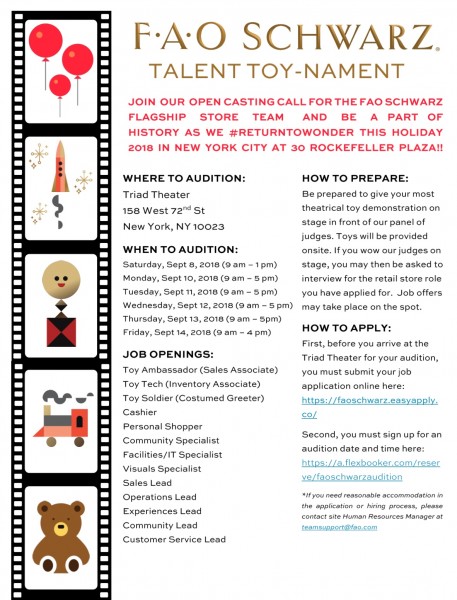 F·A·O SCHWARZ.

TALENT TOY-NAMENT

JOIN OUR OPEN CASTING CALL FOR THE FAO SCHWARZ FLAGSHIP STORE TEAM AND BE A PART OF HISTORY AS WE #RETURNTOWONDER THIS HOLIDAY 2018 IN NEW YORK CITY AT 30 ROCKEFELLER PLAZA!!

WHERE TO AUDITION:
Triad Theater
158 West 72$^{nd}$ St
New York, NY 10023

WHEN TO AUDITION:
Saturday, Sept 8, 2018 (9 am – 1 pm)
Monday, Sept 10, 2018 (9 am – 5 pm)
Tuesday, Sept 11, 2018 (9 am – 5 pm)
Wednesday, Sept 12, 2018 (9 am – 5 pm)
Thursday, Sept 13, 2018 (9 am – 5pm)
Friday, Sept 14, 2018 (9 am – 4 pm)

JOB OPENINGS:
Toy Ambassador (Sales Associate)
Toy Tech (Inventory Associate)
Toy Soldier (Costumed Greeter)
Cashier
Personal Shopper
Community Specialist
Facilities/IT Specialist
Visuals Specialist
Sales Lead
Operations Lead
Experiences Lead
Community Lead
Customer Service Lead

HOW TO PREPARE:
Be prepared to give your most theatrical toy demonstration on stage in front of our panel of judges. Toys will be provided onsite. If you wow our judges on stage, you may then be asked to interview for the retail store role you have applied for. Job offers may take place on the spot.

HOW TO APPLY:
First, before you arrive at the Triad Theater for your audition, you must submit your job application online here: https://faoschwarz.easyapply.co/

Second, you must sign up for an audition date and time here: https://a.flexbooker.com/reserve/faoschwarzaudition

*If you need reasonable accommodation in the application or hiring process, please contact site Human Resources Manager at teamsupport@fao.com